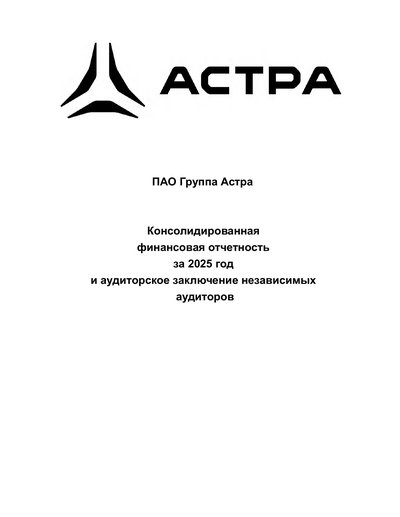 АСТРА

ПАО Группа Астра

Консолидированная финансовая отчетность за 2025 год и аудиторское заключение независимых аудиторов